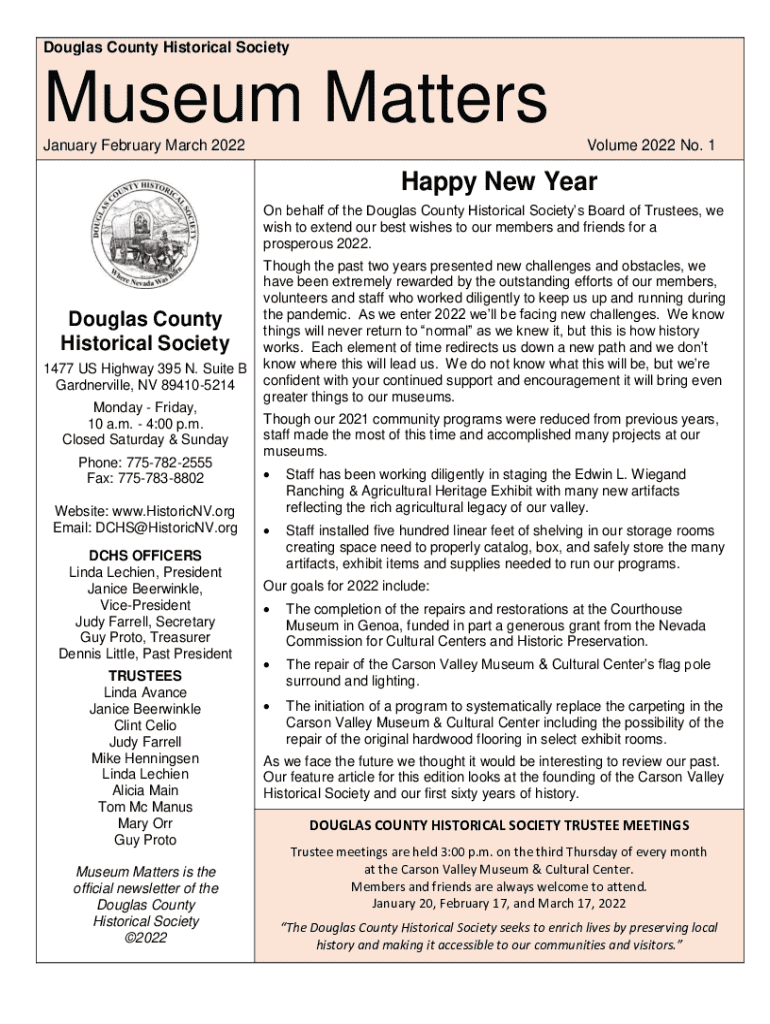 Douglas County Historical Society

Museum Matters

January February March 2022

Volume 2022 No. 1

DOUGLAS COUNTY HISTORICAL SOCIETY

Where Nevada Was Born

Douglas County Historical Society

1477 US Highway 395 N. Suite B
Gardnerville, NV 89410-5214

Monday - Friday,
10 a.m. - 4:00 p.m.
Closed Saturday & Sunday

Phone: 775-782-2555
Fax: 775-783-8802

Website: www.HistoricNV.org
Email: DCHS@HistoricNV.org

DCHS OFFICERS
Linda Lechien, President
Janice Beerwinkle, Vice-President
Judy Farrell, Secretary
Guy Proto, Treasurer
Dennis Little, Past President

TRUSTEES
Linda Avance
Janice Beerwinkle
Clint Celio
Judy Farrell
Mike Henningsen
Linda Lechien
Alicia Main
Tom Mc Manus
Mary Orr
Guy Proto

Museum Matters is the official newsletter of the Douglas County Historical Society
©2022

Happy New Year

On behalf of the Douglas County Historical Society's Board of Trustees, we wish to extend our best wishes to our members and friends for a prosperous 2022.

Though the past two years presented new challenges and obstacles, we have been extremely rewarded by the outstanding efforts of our members, volunteers and staff who worked diligently to keep us up and running during the pandemic. As we enter 2022 we'll be facing new challenges. We know things will never return to "normal" as we knew it, but this is how history works. Each element of time redirects us down a new path and we don't know where this will lead us. We do not know what this will be, but we're confident with your continued support and encouragement it will bring even greater things to our museums.

Though our 2021 community programs were reduced from previous years, staff made the most of this time and accomplished many projects at our museums.

• Staff has been working diligently in staging the Edwin L. Wiegand Ranching & Agricultural Heritage Exhibit with many new artifacts reflecting the rich agricultural legacy of our valley.

• Staff installed five hundred linear feet of shelving in our storage rooms creating space need to properly catalog, box, and safely store the many artifacts, exhibit items and supplies needed to run our programs.

Our goals for 2022 include:

• The completion of the repairs and restorations at the Courthouse Museum in Genoa, funded in part a generous grant from the Nevada Commission for Cultural Centers and Historic Preservation.

• The repair of the Carson Valley Museum & Cultural Center's flag pole surround and lighting.

• The initiation of a program to systematically replace the carpeting in the Carson Valley Museum & Cultural Center including the possibility of the repair of the original hardwood flooring in select exhibit rooms.

As we face the future we thought it would be interesting to review our past. Our feature article for this edition looks at the founding of the Carson Valley Historical Society and our first sixty years of history.

DOUGLAS COUNTY HISTORICAL SOCIETY TRUSTEE MEETINGS

Trustee meetings are held 3:00 p.m. on the third Thursday of every month at the Carson Valley Museum & Cultural Center.
Members and friends are always welcome to attend.
January 20, February 17, and March 17, 2022

"The Douglas County Historical Society seeks to enrich lives by preserving local history and making it accessible to our communities and visitors."